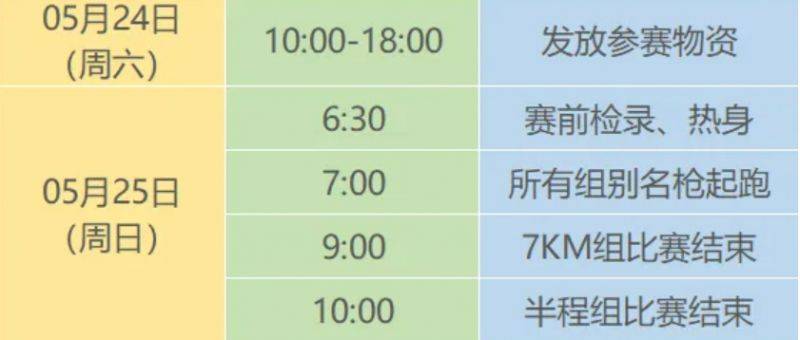 | 05月24日 (周六) | 10:00-18:00 | 发放参赛物资 |
|---|---|---|
| 05月25日 (周日) | 6:30 | 赛前检录、热身 |
| | 7:00 | 所有组别名枪起跑 |
| | 9:00 | 7KM组比赛结束 |
| | 10:00 | 半程组比赛结束 |